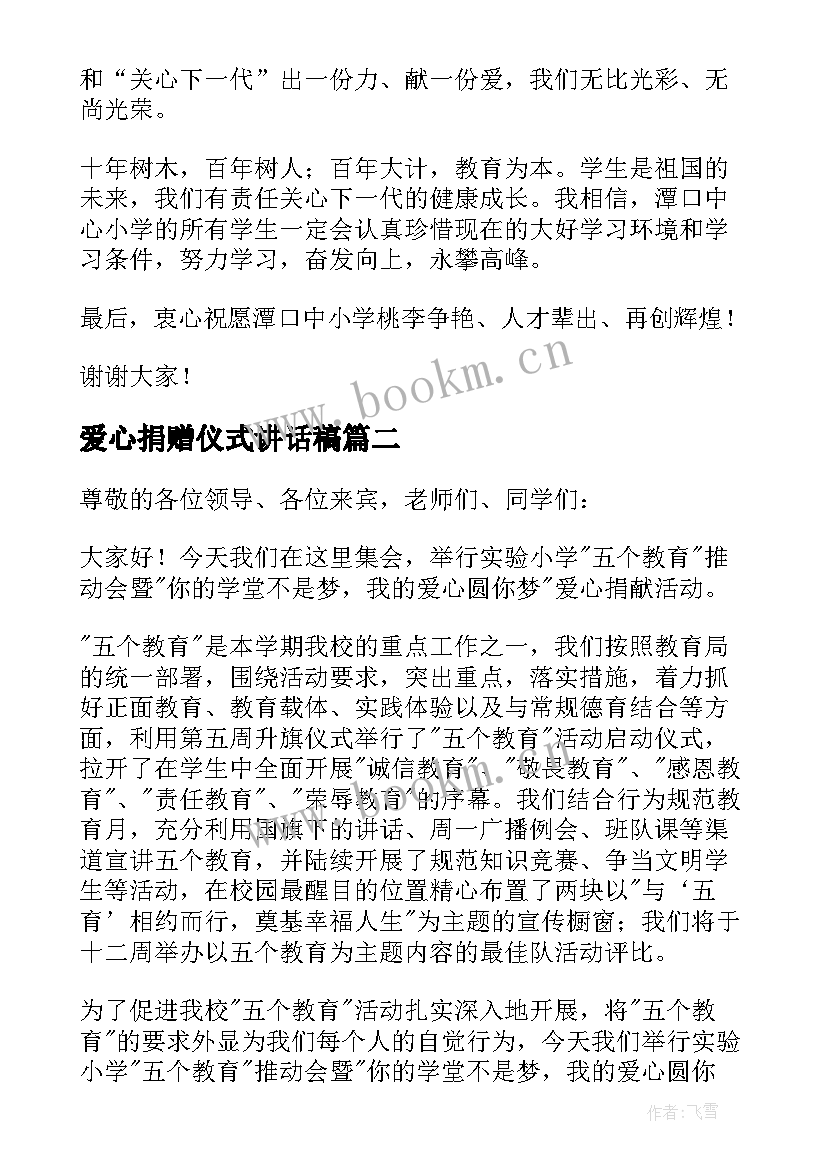 和“关心下一代”出一份力、献一份爱，我们无比光彩、无尚光荣。

十年树木，百年树人；百年大计，教育为本。学生是祖国的未来，我们有责任关心下一代的健康成长。我相信，潭口中心小学的所有学生一定会认真珍惜现在的大好学习环境和学习条件，努力学习，奋发向上，永攀高峰。

最后，衷心祝愿潭口中小学桃李争艳、人才辈出、再创辉煌！

谢谢大家！

www.bookm.cn

爱心捐赠仪式讲话稿篇二

尊敬的各位领导、各位来宾，老师们、同学们：

大家好！今天我们在这里集会，举行实验小学"五个教育"推动会暨"你的学堂不是梦，我的爱心圆你梦"爱心捐献活动。

"五个教育"是本学期我校的重点工作之一，我们按照教育局的统一部署，围绕活动要求，突出重点，落实措施，着力抓好正面教育、教育载体、实践体验以及与常规德育结合等方面，利用第五周升旗仪式举行了"五个教育"活动启动仪式，拉开了在学生中全面开展"诚信教育"、"敬畏教育"、"感恩教育"、"责任教育"、"荣辱教育"的序幕。我们结合行为规范教育月，充分利用国旗下的讲话、周一广播例会、班队课等渠道宣讲五个教育，并陆续开展了规范知识竞赛、争当文明学生等活动，在校园最醒目的位置精心布置了两块以"与‘五育’相约而行，奠基幸福人生"为主题的宣传橱窗；我们将于十二周举办以五个教育为主题内容的最佳队活动评比。

为了促进我校"五个教育"活动扎实深入地开展，将"五个教育"的要求外显为我们每个人的自觉行为，今天我们举行实验小学"五个教育"推动会暨"你的学堂不是梦，我的爱心圆你

作者：飞雪